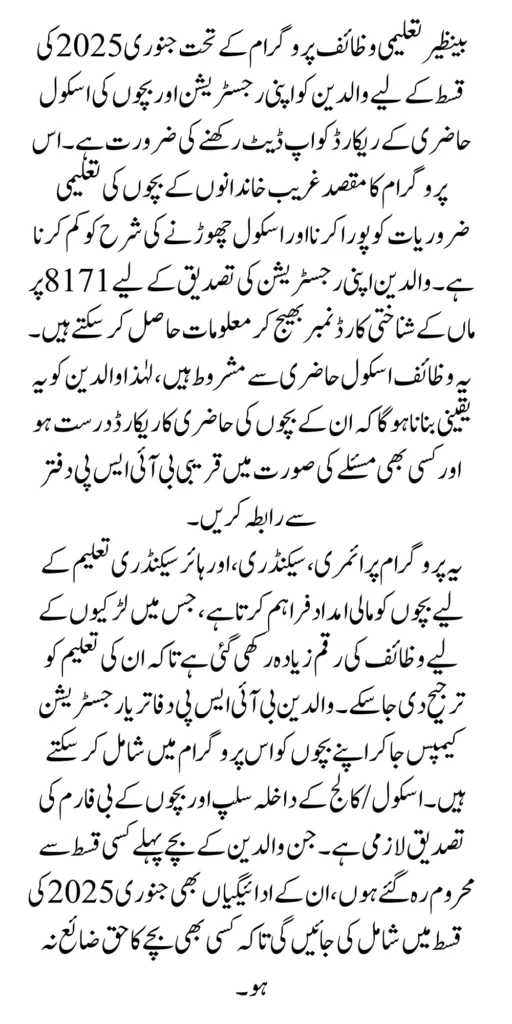 بینظیر تعلیمی وظائف پروگرام کے تحت جنوری 2025 کی قسط کے لیے والدین کو اپنی رجسٹریشن اور بچوں کی اسکول حاضری کے ریکارڈ کو اپ ڈیٹ رکھنے کی ضرورت ہے۔ اس پروگرام کا مقصد غریب خاندانوں کے بچوں کی تعلیمی ضروریات کو پورا کرنا اور اسکول چھوڑنے کی شرح کو کم کرنا ہے۔ والدین اپنی رجسٹریشن کی تصدیق کے لیے 8171 پر ماں کے شناختی کارڈ نمبر بھیج کر معلومات حاصل کر سکتے ہیں۔ یہ وظائف اسکول حاضری سے مشروط ہیں، لہذا والدین کو یہ یقینی بنانا ہوگا کہ ان کے بچوں کی حاضری کا ریکارڈ درست ہو اور کسی بھی مسئلے کی صورت میں قریبی بی آئی ایس پی دفتر سے رابطہ کریں۔

یہ پروگرام پرائمری، سیکنڈری، اور ہائر سیکنڈری تعلیم کے لیے بچوں کو مالی امداد فراہم کرتا ہے، جس میں لڑکیوں کے لیے وظائف کی رقم زیادہ رکھی گئی ہے تاکہ ان کی تعلیم کو ترجیح دی جا سکے۔ والدین بی آئی ایس پی دفاتر یا رجسٹریشن کیمپس جا کر اپنے بچوں کو اس پروگرام میں شامل کر سکتے ہیں۔ اسکول/کالج کے داخلہ سلپ اور بچوں کے بی فارم کی تصدیق لازمی ہے۔ جن والدین کے بچے پہلے کسی قسط سے محروم رہ گئے ہوں، ان کے ادائیگیاں بھی جنوری 2025 کی قسط میں شامل کی جائیں گی تاکہ کسی بھی بچے کا حق ضائع نہ ہو۔